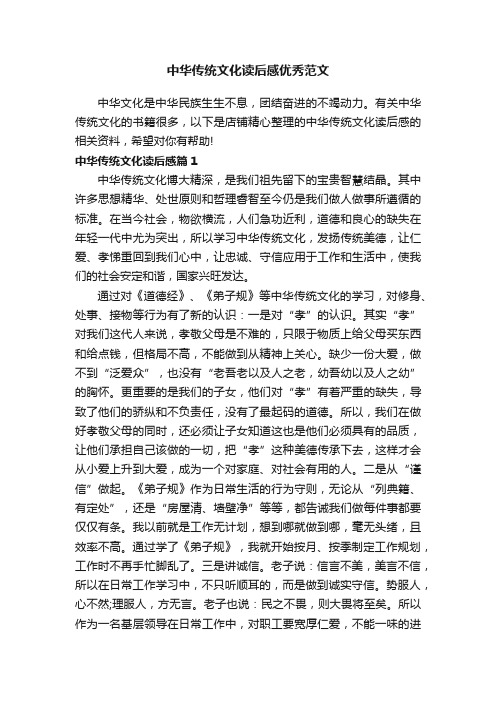 中华传统文化读后感优秀范文

中华文化是中华民族生生不息，团结奋进的不竭动力。有关中华传统文化的书籍很多，以下是店铺精心整理的中华传统文化读后感的相关资料，希望对你有帮助!

中华传统文化读后感篇1

中华传统文化博大精深，是我们祖先留下的宝贵智慧结晶。其中许多思想精华、处世原则和哲理睿智至今仍是我们做人做事所遵循的标准。在当今社会，物欲横流，人们急功近利，道德和良心的缺失在年轻一代中尤为突出，所以学习中华传统文化，发扬传统美德，让仁爱、孝悌重回到我们心中，让忠诚、守信应用于工作和生活中，使我们的社会安定和谐，国家兴旺发达。

通过对《道德经》、《弟子规》等中华传统文化的学习，对修身、处事、接物等行为有了新的认识：一是对“孝”的认识。其实“孝”对我们这代人来说，孝敬父母是不难的，只限于物质上给父母买东西和给点钱，但格局不高，不能做到从精神上关心。缺少一份大爱，做不到“泛爱众”，也没有“老吾老以及人之老，幼吾幼以及人之幼”的胸怀。更重要的是我们的子女，他们对“孝”有着严重的缺失，导致了他们的骄纵和不负责任，没有了最起码的道德。所以，我们在做好孝敬父母的同时，还必须让子女知道这也是他们必须具有的品质，让他们承担自己该做的一切，把“孝”这种美德传承下去，这样才会从小爱上升到大爱，成为一个对家庭、对社会有用的人。二是从“谨信”做起。《弟子规》作为日常生活的行为守则，无论从“列典籍、有定处”，还是“房屋清、墙壁净”等等，都告诫我们做每件事都要仅仅有条。我以前就是工作无计划，想到哪就做到哪，毫无头绪，且效率不高。通过学了《弟子规》，我就开始按月、按季制定工作规划，工作时不再手忙脚乱了。三是讲诚信。老子说：信言不美，美言不信，所以在日常工作学习中，不只听顺耳的，而是做到诚实守信。势服人，心不然;理服人，方无言。老子也说：民之不畏，则大畏将至矣。所以作为一名基层领导在日常工作中，对职工要宽厚仁爱，不能一味的进